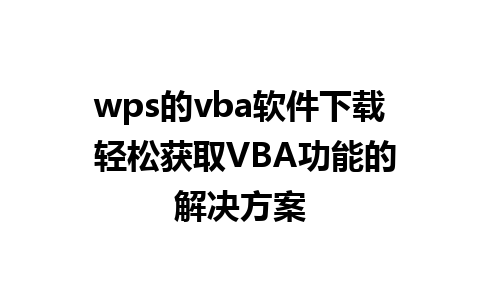 wps的vba软件下载 轻松获取VBA功能的解决方案